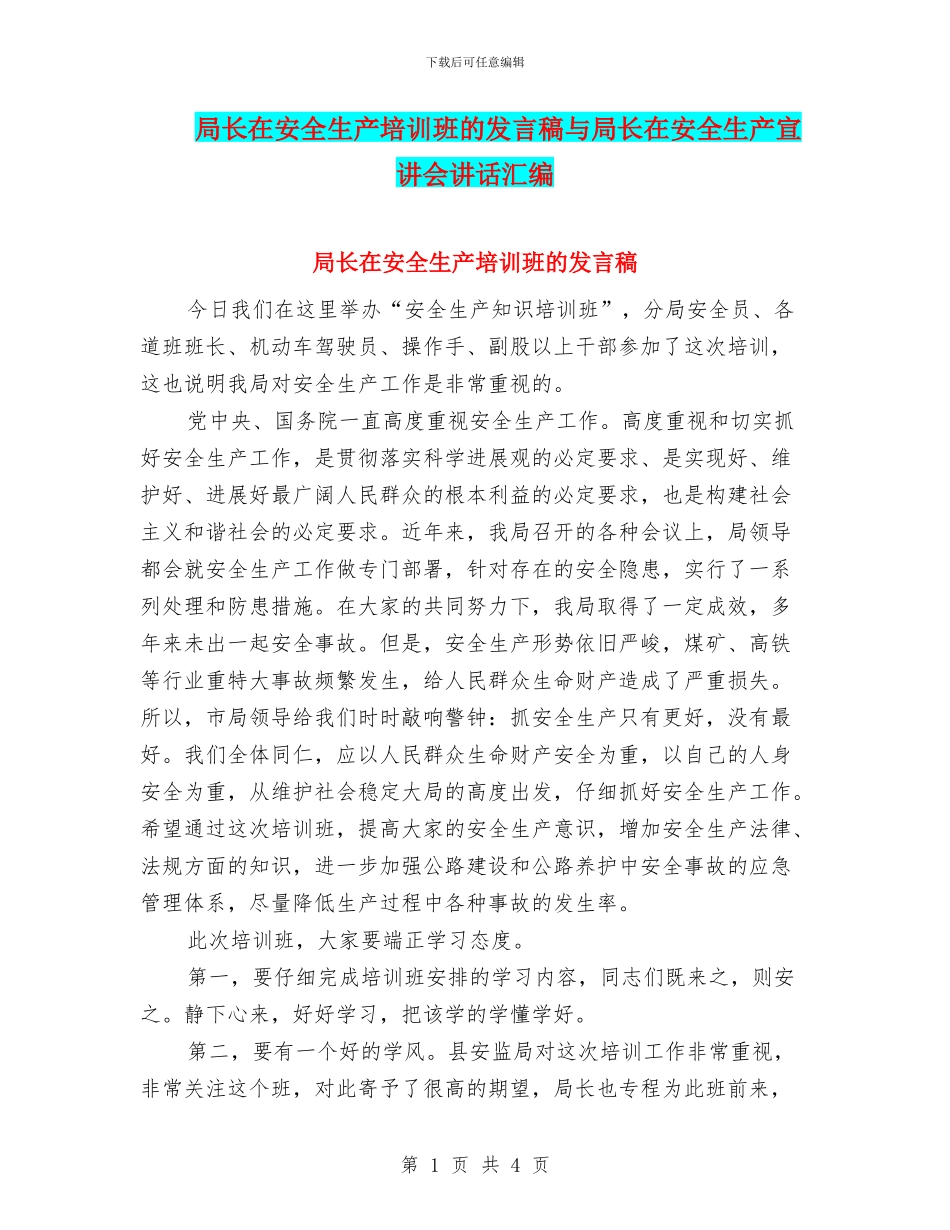 下载后可任意编辑

局长在安全生产培训班的发言稿与局长在安全生产宣讲会讲话汇编

局长在安全生产培训班的发言稿

今日我们在这里举办“安全生产知识培训班”，分局安全员、各道班班长、机动车驾驶员、操作手、副股以上干部参加了这次培训，这也说明我局对安全生产工作是非常重视的。

党中央、国务院一直高度重视安全生产工作。高度重视和切实抓好安全生产工作，是贯彻落实科学进展观的必定要求、是实现好、维护好、进展好最广阔人民群众的根本利益的必定要求，也是构建社会主义和谐社会的必定要求。近年来，我局召开的各种会议上，局领导都会就安全生产工作做专门部署，针对存在的安全隐患，实行了一系列处理和防患措施。在大家的共同努力下，我局取得了一定成效，多年来未出一起安全事故。但是，安全生产形势依旧严峻，煤矿、高铁等行业重特大事故频繁发生，给人民群众生命财产造成了严重损失。所以，市局领导给我们时时敲响警钟：抓安全生产只有更好，没有最好。我们全体同仁，应以人民群众生命财产安全为重，以自己的人身安全为重，从维护社会稳定大局的高度出发，仔细抓好安全生产工作。希望通过这次培训班，提高大家的安全生产意识，增加安全生产法律、法规方面的知识，进一步加强公路建设和公路养护中安全事故的应急管理体系，尽量降低生产过程中各种事故的发生率。

此次培训班，大家要端正学习态度。

第一，要仔细完成培训班安排的学习内容，同志们既来之，则安之。静下心来，好好学习，把该学的学懂学好。

第二，要有一个好的学风。县安监局对这次培训工作非常重视，非常关注这个班，对此寄予了很高的期望，局长也专程为此班前来，

第 1 页 共 4 页